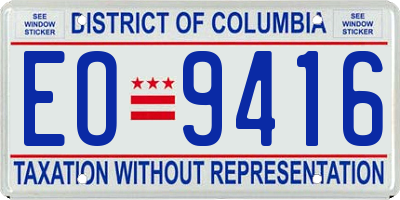 SEE WINDOW STICKER

DISTRICT OF COLUMBIA

SEE WINDOW STICKER

EO 9416

TAXATION WITHOUT REPRESENTATION